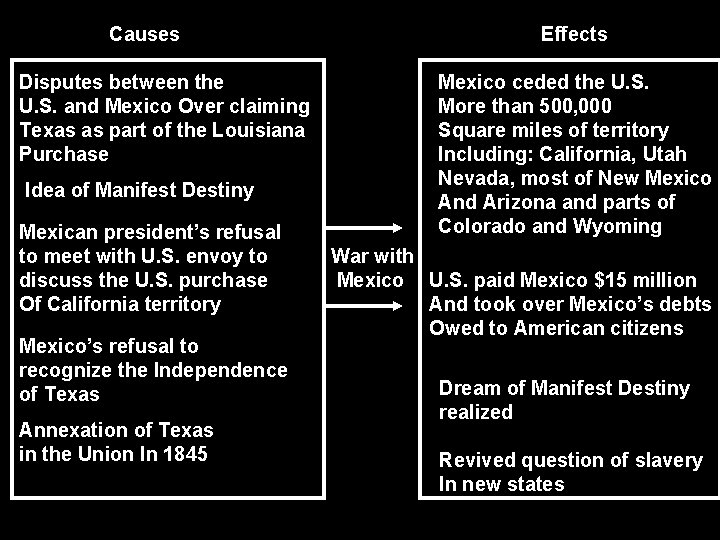 Causes

Disputes between the U.S. and Mexico Over claiming Texas as part of the Louisiana Purchase

Idea of Manifest Destiny

Mexican president's refusal to meet with U.S. envoy to discuss the U.S. purchase Of California territory

Mexico's refusal to recognize the Independence of Texas

Annexation of Texas in the Union In 1845

War with Mexico

Effects

Mexico ceded the U.S. More than 500,000 Square miles of territory Including: California, Utah Nevada, most of New Mexico And Arizona and parts of Colorado and Wyoming

U.S. paid Mexico $15 million And took over Mexico's debts Owed to American citizens

Dream of Manifest Destiny realized

Revived question of slavery In new states